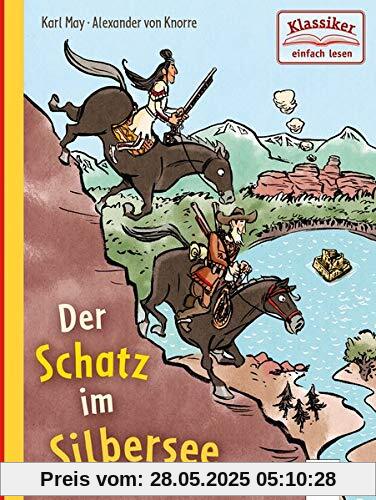 Karl May · Alexander von Knorre

Klassiker
einfach lesen

Der
Schatz
im
Silbersee

Preis vom: 28.05.2025 05:10:28